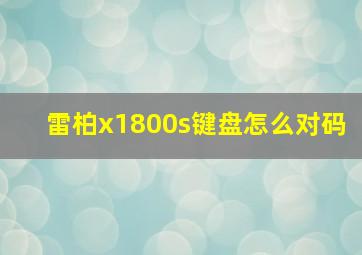 雷柏x1800s键盘怎么对码